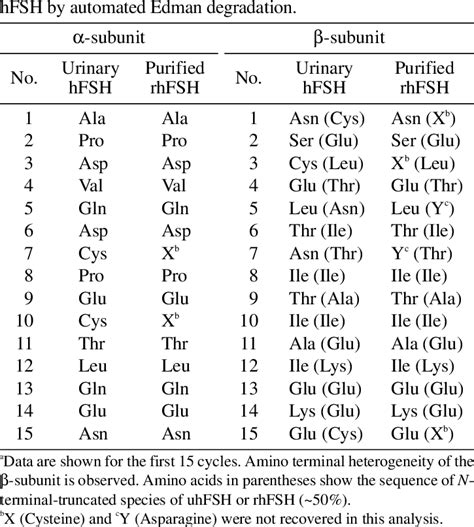 hFSH by automated Edman degradation.

| α-subunit | | | β-subunit | | |
|---|---|---|---|---|---|
| No. | Urinary hFSH | Purified rhFSH | No. | Urinary hFSH | Purified rhFSH |
| 1 | Ala | Ala | 1 | Asn (Cys) | Asn ($X^b$) |
| 2 | Pro | Pro | 2 | Ser (Glu) | Ser (Glu) |
| 3 | Asp | Asp | 3 | Cys (Leu) | $X^b$ (Leu) |
| 4 | Val | Val | 4 | Glu (Thr) | Glu (Thr) |
| 5 | Gln | Gln | 5 | Leu (Asn) | Leu ($Y^c$) |
| 6 | Asp | Asp | 6 | Thr (Ile) | Thr (Ile) |
| 7 | Cys | $X^b$ | 7 | Asn (Thr) | $Y^c$ (Thr) |
| 8 | Pro | Pro | 8 | Ile (Ile) | Ile (Ile) |
| 9 | Glu | Glu | 9 | Thr (Ala) | Thr (Ala) |
| 10 | Cys | $X^b$ | 10 | Ile (Ile) | Ile (Ile) |
| 11 | Thr | Thr | 11 | Ala (Glu) | Ala (Glu) |
| 12 | Leu | Leu | 12 | Ile (Lys) | Ile (Lys) |
| 13 | Gln | Gln | 13 | Glu (Glu) | Glu (Glu) |
| 14 | Glu | Glu | 14 | Lys (Glu) | Lys (Glu) |
| 15 | Asn | Asn | 15 | Glu (Cys) | Glu ($X^b$) |

$^a$Data are shown for the first 15 cycles. Amino terminal heterogeneity of the β-subunit is observed. Amino acids in parentheses show the sequence of N-terminal-truncated species of uhFSH or rhFSH (~50%).
$^b$X (Cysteine) and $^c$Y (Asparagine) were not recovered in this analysis.